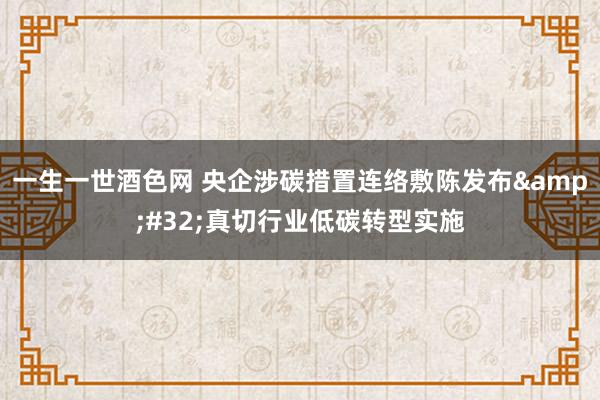 一生一世酒色网 央企涉碳措置连络敷陈发布&amp;#32;真切行业低碳转型实施